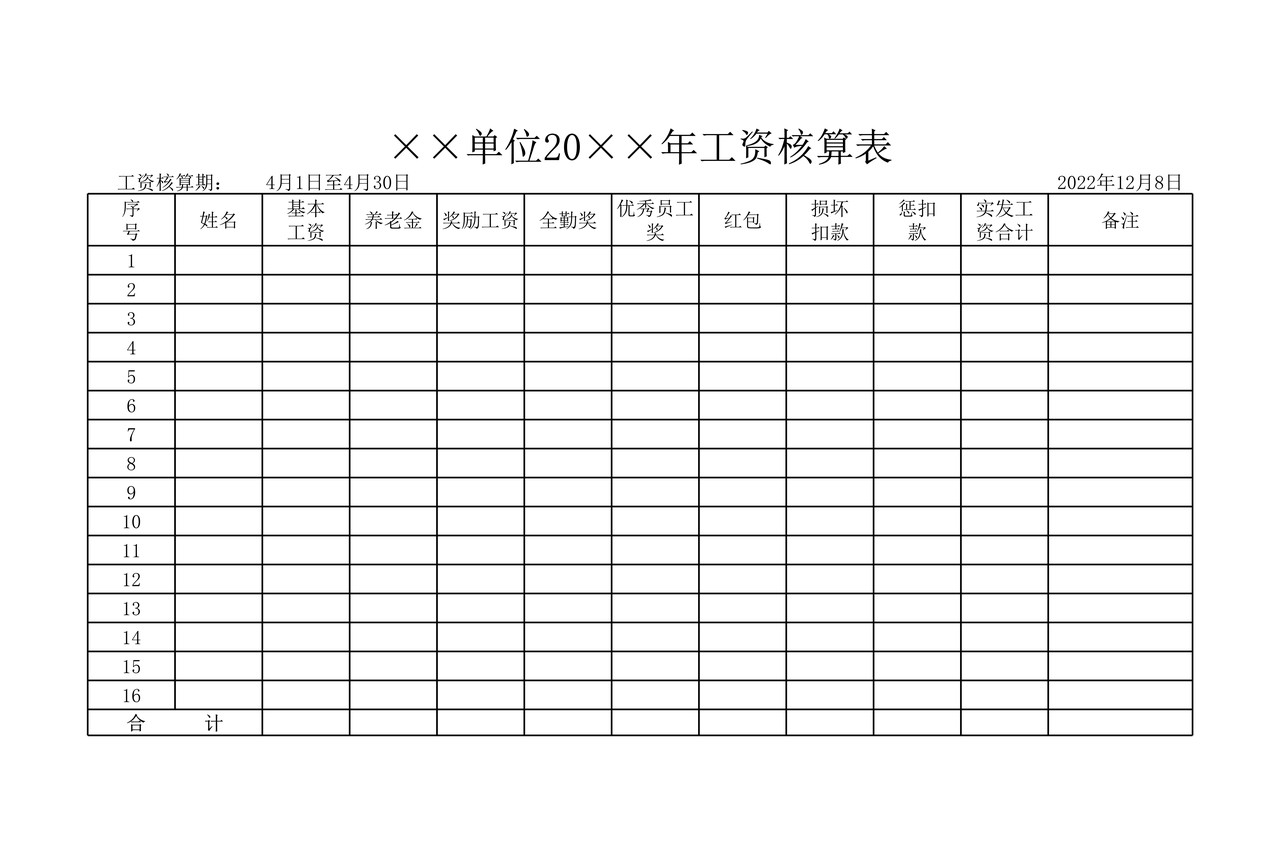 ××单位20××年工资核算表

工资核算期： 4月1日至4月30日 2022年12月8日

| 序号 | 姓名 | 基本工资 | 养老金 | 奖励工资 | 全勤奖 | 优秀员工奖 | 红包 | 损坏扣款 | 惩扣款 | 实发工资合计 | 备注 |
|---|---|---|---|---|---|---|---|---|---|---|---|
| 1 | | | | | | | | | | | |
| 2 | | | | | | | | | | | |
| 3 | | | | | | | | | | | |
| 4 | | | | | | | | | | | |
| 5 | | | | | | | | | | | |
| 6 | | | | | | | | | | | |
| 7 | | | | | | | | | | | |
| 8 | | | | | | | | | | | |
| 9 | | | | | | | | | | | |
| 10 | | | | | | | | | | | |
| 11 | | | | | | | | | | | |
| 12 | | | | | | | | | | | |
| 13 | | | | | | | | | | | |
| 14 | | | | | | | | | | | |
| 15 | | | | | | | | | | | |
| 16 | | | | | | | | | | | |
| 合 计 | | | | | | | | | | | |